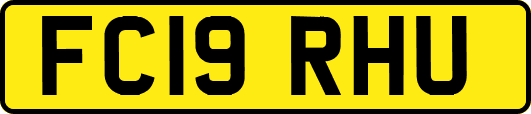 FC19 RHU